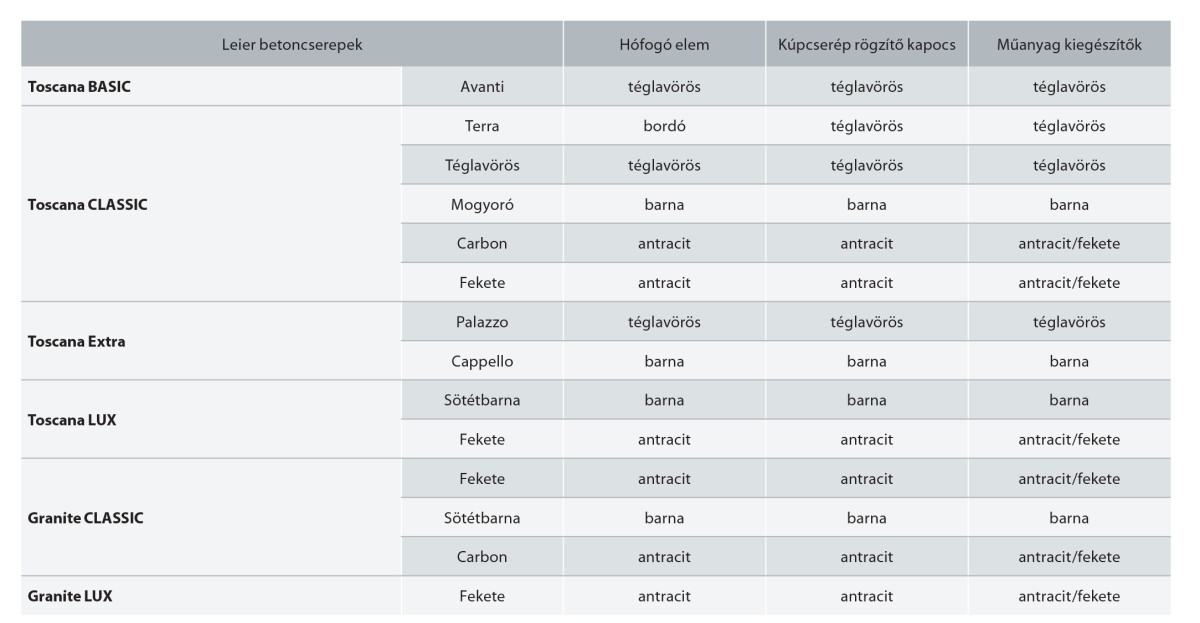 | Leier betoncserepek | | Hófogó elem | Kúpcserép rögzítő kapocs | Műanyag kiegészítők |
|---|---|---|---|---|
| **Toscana BASIC** | Avanti | téglavörös | téglavörös | téglavörös |
| **Toscana CLASSIC** | Terra | bordó | téglavörös | téglavörös |
| | Téglavörös | téglavörös | téglavörös | téglavörös |
| | Mogyoró | barna | barna | barna |
| | Carbon | antracit | antracit | antracit/fekete |
| | Fekete | antracit | antracit | antracit/fekete |
| **Toscana Extra** | Palazzo | téglavörös | téglavörös | téglavörös |
| | Cappello | barna | barna | barna |
| **Toscana LUX** | Sötétbarna | barna | barna | barna |
| | Fekete | antracit | antracit | antracit/fekete |
| **Granite CLASSIC** | Fekete | antracit | antracit | antracit/fekete |
| | Sötétbarna | barna | barna | barna |
| | Carbon | antracit | antracit | antracit/fekete |
| **Granite LUX** | Fekete | antracit | antracit | antracit/fekete |